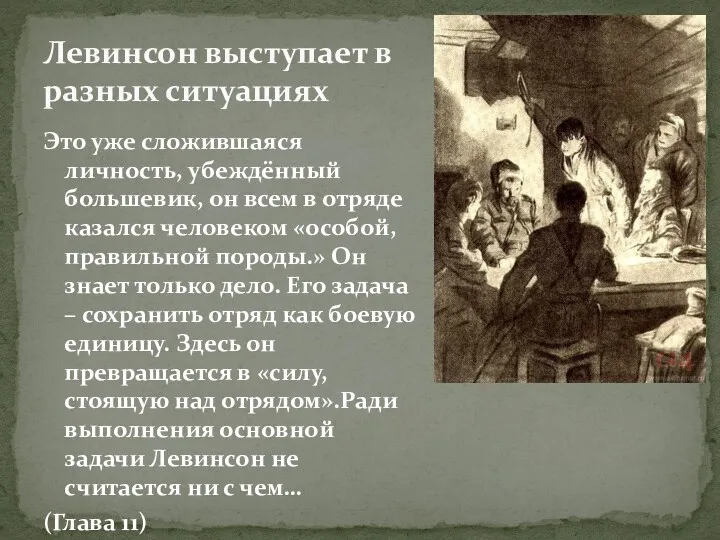 Левинсон выступает в разных ситуациях

Это уже сложившаяся личность, убеждённый большевик, он всем в отряде казался человеком «особой, правильной породы.» Он знает только дело. Его задача – сохранить отряд как боевую единицу. Здесь он превращается в «силу, стоящую над отрядом».Ради выполнения основной задачи Левинсон не считается ни с чем…

(Глава 11)